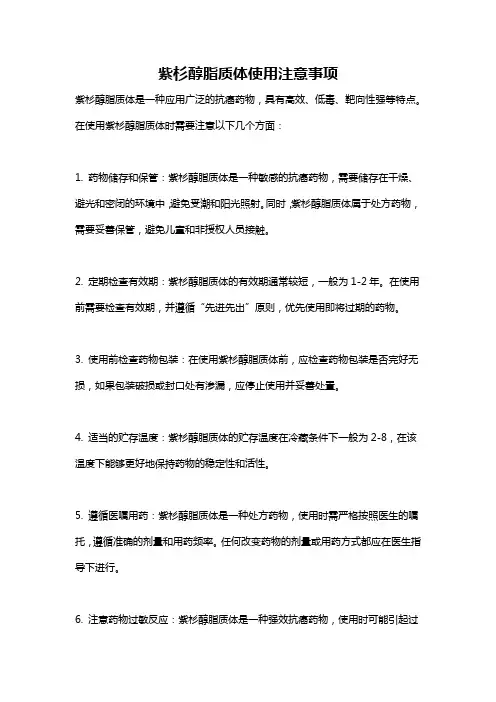 紫杉醇脂质体使用注意事项

紫杉醇脂质体是一种应用广泛的抗癌药物，具有高效、低毒、靶向性强等特点。在使用紫杉醇脂质体时需要注意以下几个方面：

1. 药物储存和保管：紫杉醇脂质体是一种敏感的抗癌药物，需要储存在干燥、避光和密闭的环境中，避免受潮和阳光照射。同时，紫杉醇脂质体属于处方药物，需要妥善保管，避免儿童和非授权人员接触。

2. 定期检查有效期：紫杉醇脂质体的有效期通常较短，一般为 1-2 年。在使用前需要检查有效期，并遵循“先进先出”原则，优先使用即将过期的药物。

3. 使用前检查药物包装：在使用紫杉醇脂质体前，应检查药物包装是否完好无损，如果包装破损或封口处有渗漏，应停止使用并妥善处置。

4. 适当的贮存温度：紫杉醇脂质体的贮存温度在冷藏条件下一般为 2-8，在该温度下能够更好地保持药物的稳定性和活性。

5. 遵循医嘱用药：紫杉醇脂质体是一种处方药物，使用时需严格按照医生的嘱托，遵循准确的剂量和用药频率。任何改变药物的剂量或用药方式都应在医生指导下进行。

6. 注意药物过敏反应：紫杉醇脂质体是一种强效抗癌药物，使用时可能引起过